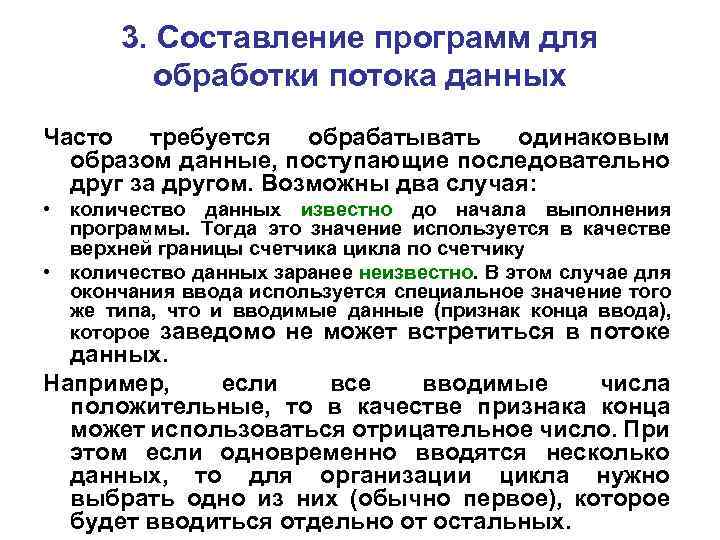 3. Составление программ для обработки потока данных

Часто требуется обрабатывать одинаковым образом данные, поступающие последовательно друг за другом. Возможны два случая:

• количество данных известно до начала выполнения программы. Тогда это значение используется в качестве верхней границы счетчика цикла по счетчику

• количество данных заранее неизвестно. В этом случае для окончания ввода используется специальное значение того же типа, что и вводимые данные (признак конца ввода), которое заведомо не может встретиться в потоке данных.

Например, если все вводимые числа положительные, то в качестве признака конца может использоваться отрицательное число. При этом если одновременно вводятся несколько данных, то для организации цикла нужно выбрать одно из них (обычно первое), которое будет вводиться отдельно от остальных.